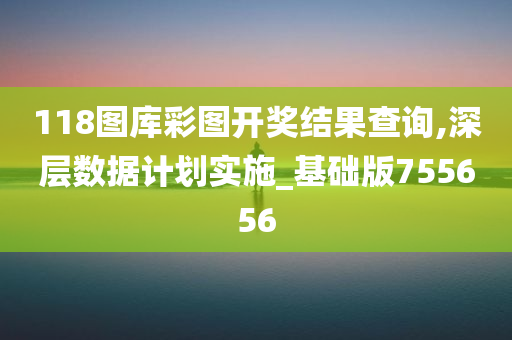 118图库彩图开奖结果查询,深层数据计划实施_基础版755656